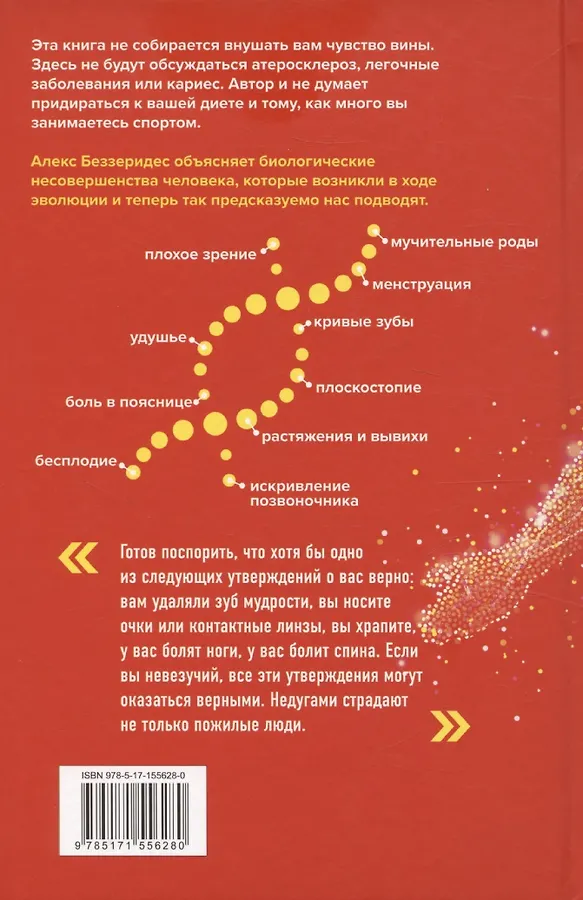 Эта книга не собирается внушать вам чувство вины. Здесь не будут обсуждаться атеросклероз, легочные заболевания или кариес. Автор и не думает придираться к вашей диете и тому, как много вы занимаетесь спортом.

Алекс Беззеридес объясняет биологические несовершенства человека, которые возникли в ходе эволюции и теперь так предсказуемо нас подводят.

плохое зрение

мучительные роды

менструация

кривые зубы

удушье

плоскостопие

боль в пояснице

растяжения и вывихи

бесплодие

искривление позвоночника

«

Готов поспорить, что хотя бы одно из следующих утверждений о вас верно: вам удаляли зуб мудрости, вы носите очки или контактные линзы, вы храпите, у вас болят ноги, у вас болит спина. Если вы невезучий, все эти утверждения могут оказаться верными. Недугами страдают не только пожилые люди.

»

ISBN 978-5-17-155628-0

9 785171 556280